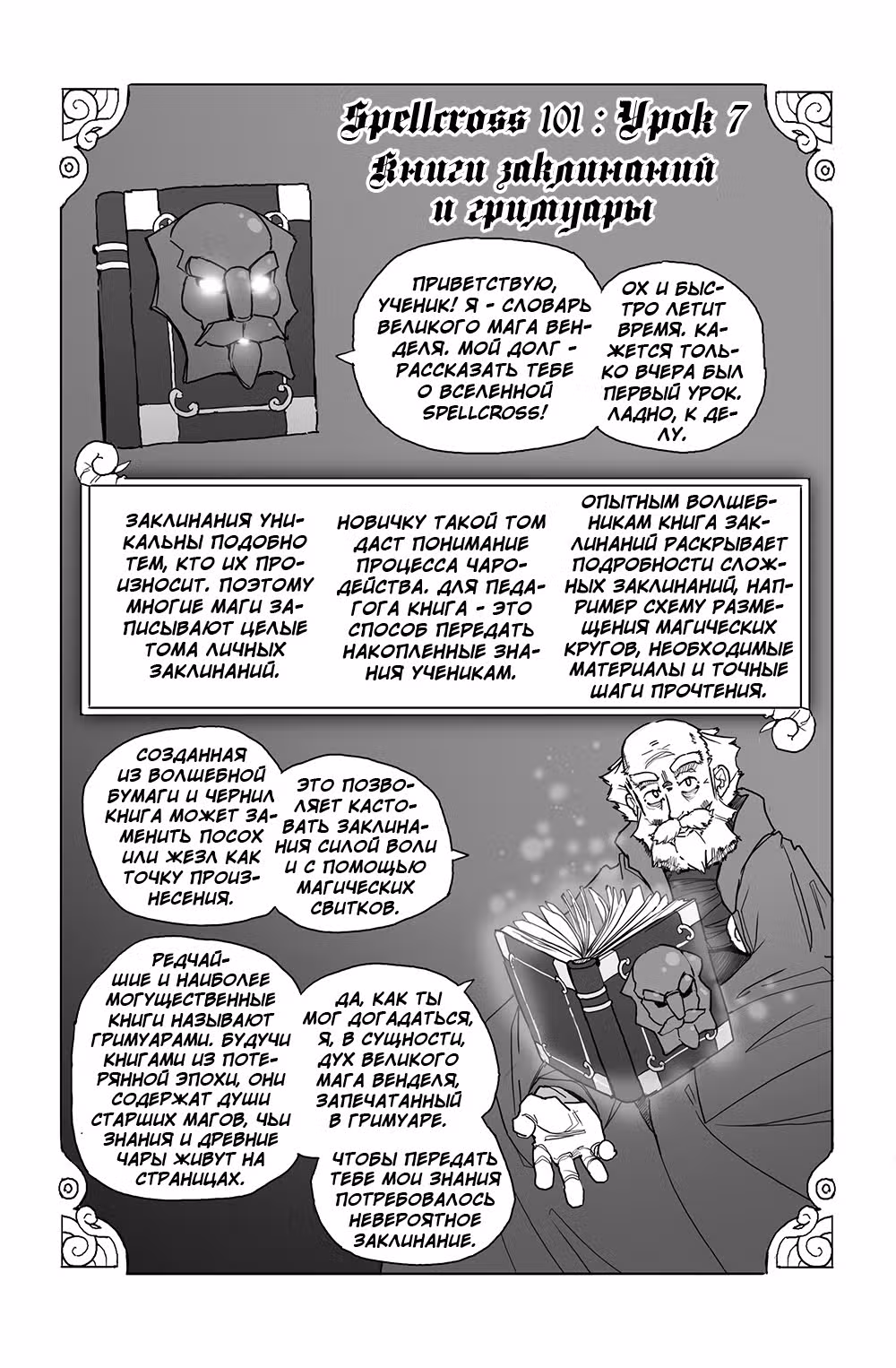 Spellcross 101 : Урок 7
Книги заклинаний и гримуары

ПРИВЕТСТВУЮ, УЧЕНИК! Я - СЛОВАРЬ ВЕЛИКОГО МАГА ВЕНДЕЛЯ. МОЙ ДОЛГ - РАССКАЗАТЬ ТЕБЕ О ВСЕЛЕННОЙ SPELLCROSS!

ОХ И БЫСТРО ЛЕТИТ ВРЕМЯ. КАЖЕТСЯ ТОЛЬКО ВЧЕРА БЫЛ ПЕРВЫЙ УРОК. ЛАДНО, К ДЕЛУ.

ЗАКЛИНАНИЯ УНИКАЛЬНЫ ПОДОБНО ТЕМ, КТО ИХ ПРОИЗНОСИТ. ПОЭТОМУ МНОГИЕ МАГИ ЗАПИСЫВАЮТ ЦЕЛЫЕ ТОМА ЛИЧНЫХ ЗАКЛИНАНИЙ.

НОВИЧКУ ТАКОЙ ТОМ ДАСТ ПОНИМАНИЕ ПРОЦЕССА ЧАРОДЕЙСТВА. ДЛЯ ПЕДАГОГА КНИГА - ЭТО СПОСОБ ПЕРЕДАТЬ НАКОПЛЕННЫЕ ЗНАНИЯ УЧЕНИКАМ.

ОПЫТНЫМ ВОЛШЕБНИКАМ КНИГА ЗАКЛИНАНИЙ РАСКРЫВАЕТ ПОДРОБНОСТИ СЛОЖНЫХ ЗАКЛИНАНИЙ, НАПРИМЕР СХЕМУ РАЗМЕЩЕНИЯ МАГИЧЕСКИХ КРУГОВ, НЕОБХОДИМЫЕ МАТЕРИАЛЫ И ТОЧНЫЕ ШАГИ ПРОЧТЕНИЯ.

СОЗДАННАЯ ИЗ ВОЛШЕБНОЙ БУМАГИ И ЧЕРНИЛ КНИГА МОЖЕТ ЗАМЕНИТЬ ПОСОХ ИЛИ ЖЕЗЛ КАК ТОЧКУ ПРОИЗНЕСЕНИЯ.

ЭТО ПОЗВОЛЯЕТ КАСТОВАТЬ ЗАКЛИНАНИЯ СИЛОЙ ВОЛИ И С ПОМОЩЬЮ МАГИЧЕСКИХ СВИТКОВ.

РЕДЧАЙШИЕ И НАИБОЛЕЕ МОГУЩЕСТВЕННЫЕ КНИГИ НАЗЫВАЮТ ГРИМУАРАМИ. БУДУЧИ КНИГАМИ ИЗ ПОТЕРЯННОЙ ЭПОХИ, ОНИ СОДЕРЖАТ ДУШИ СТАРШИХ МАГОВ, ЧЬИ ЗНАНИЯ И ДРЕВНИЕ ЧАРЫ ЖИВУТ НА СТРАНИЦАХ.

ДА, КАК ТЫ МОГ ДОГАДАТЬСЯ, Я, В СУЩНОСТИ, ДУХ ВЕЛИКОГО МАГА ВЕНДЕЛЯ, ЗАПЕЧАТАННЫЙ В ГРИМУАРЕ.

ЧТОБЫ ПЕРЕДАТЬ ТЕБЕ МОИ ЗНАНИЯ ПОТРЕБОВАЛОСЬ НЕВЕРОЯТНОЕ ЗАКЛИНАНИЕ.